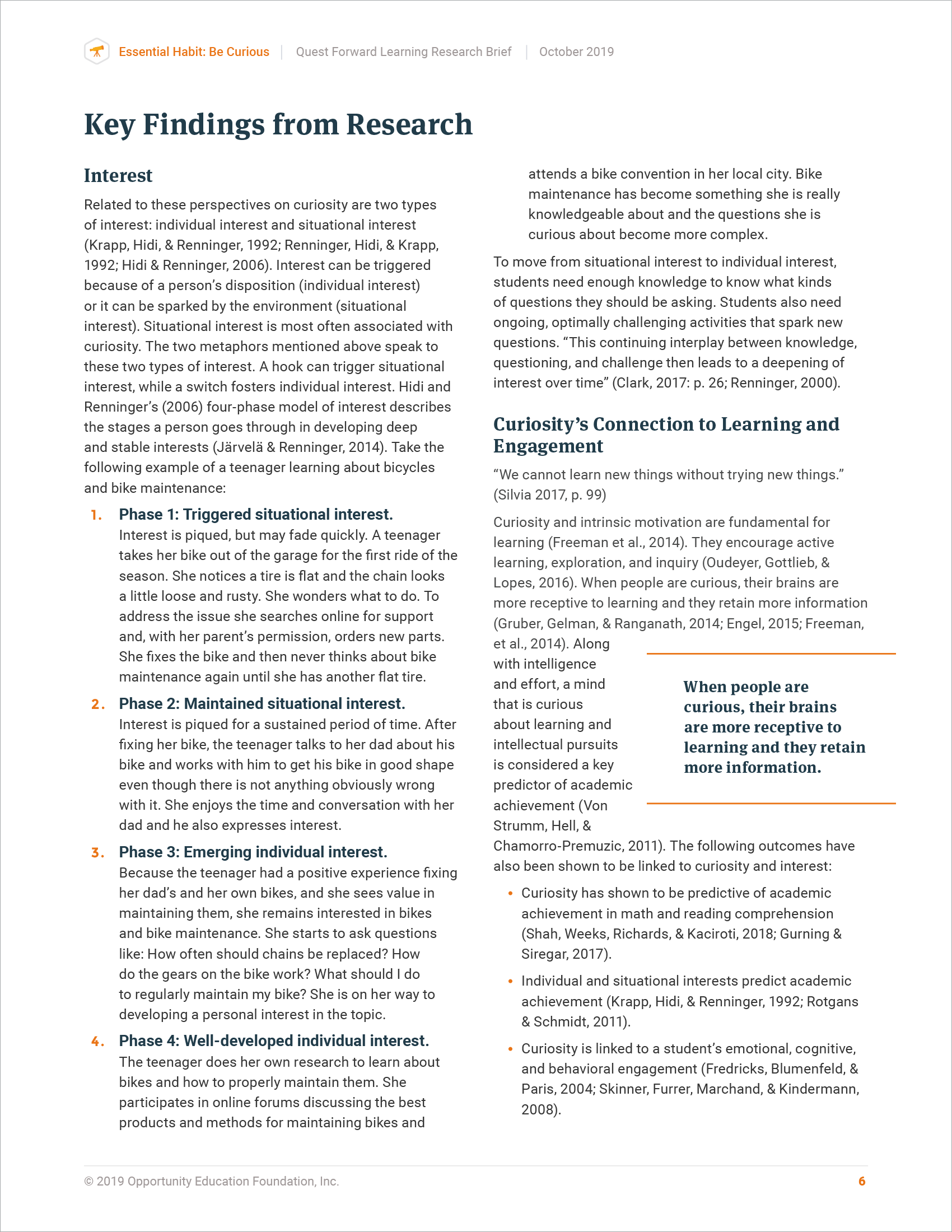 Essential Habit: Be Curious | Quest Forward Learning Research Brief | October 2019

Key Findings from Research

Interest

Related to these perspectives on curiosity are two types of interest: individual interest and situational interest (Krapp, Hidi, & Renninger, 1992; Renninger, Hidi, & Krapp, 1992; Hidi & Renninger, 2006). Interest can be triggered because of a person's disposition (individual interest) or it can be sparked by the environment (situational interest). Situational interest is most often associated with curiosity. The two metaphors mentioned above speak to these two types of interest. A hook can trigger situational interest, while a switch fosters individual interest. Hidi and Renninger's (2006) four-phase model of interest describes the stages a person goes through in developing deep and stable interests (Järvelä & Renninger, 2014). Take the following example of a teenager learning about bicycles and bike maintenance:

1. Phase 1: Triggered situational interest. Interest is piqued, but may fade quickly. A teenager takes her bike out of the garage for the first ride of the season. She notices a tire is flat and the chain looks a little loose and rusty. She wonders what to do. To address the issue she searches online for support and, with her parent's permission, orders new parts. She fixes the bike and then never thinks about bike maintenance again until she has another flat tire.

2. Phase 2: Maintained situational interest. Interest is piqued for a sustained period of time. After fixing her bike, the teenager talks to her dad about his bike and works with him to get his bike in good shape even though there is not anything obviously wrong with it. She enjoys the time and conversation with her dad and he also expresses interest.

3. Phase 3: Emerging individual interest. Because the teenager had a positive experience fixing her dad's and her own bikes, and she sees value in maintaining them, she remains interested in bikes and bike maintenance. She starts to ask questions like: How often should chains be replaced? How do the gears on the bike work? What should I do to regularly maintain my bike? She is on her way to developing a personal interest in the topic.

4. Phase 4: Well-developed individual interest. The teenager does her own research to learn about bikes and how to properly maintain them. She participates in online forums discussing the best products and methods for maintaining bikes and attends a bike convention in her local city. Bike maintenance has become something she is really knowledgeable about and the questions she is curious about become more complex.

To move from situational interest to individual interest, students need enough knowledge to know what kinds of questions they should be asking. Students also need ongoing, optimally challenging activities that spark new questions. "This continuing interplay between knowledge, questioning, and challenge then leads to a deepening of interest over time" (Clark, 2017: p. 26; Renninger, 2000).

Curiosity's Connection to Learning and Engagement

"We cannot learn new things without trying new things." (Silvia 2017, p. 99)

Curiosity and intrinsic motivation are fundamental for learning (Freeman et al., 2014). They encourage active learning, exploration, and inquiry (Oudeyer, Gottlieb, & Lopes, 2016). When people are curious, their brains are more receptive to learning and they retain more information (Gruber, Gelman, & Ranganath, 2014; Engel, 2015; Freeman, et al., 2014). Along with intelligence and effort, a mind that is curious about learning and intellectual pursuits is considered a key predictor of academic achievement (Von Strumm, Hell, & Chamorro-Premuzic, 2011). The following outcomes have also been shown to be linked to curiosity and interest:

When people are curious, their brains are more receptive to learning and they retain more information.

• Curiosity has shown to be predictive of academic achievement in math and reading comprehension (Shah, Weeks, Richards, & Kaciroti, 2018; Gurning & Siregar, 2017).
• Individual and situational interests predict academic achievement (Krapp, Hidi, & Renninger, 1992; Rotgans & Schmidt, 2011).
• Curiosity is linked to a student's emotional, cognitive, and behavioral engagement (Fredricks, Blumenfeld, & Paris, 2004; Skinner, Furrer, Marchand, & Kindermann, 2008).

© 2019 Opportunity Education Foundation, Inc. 6